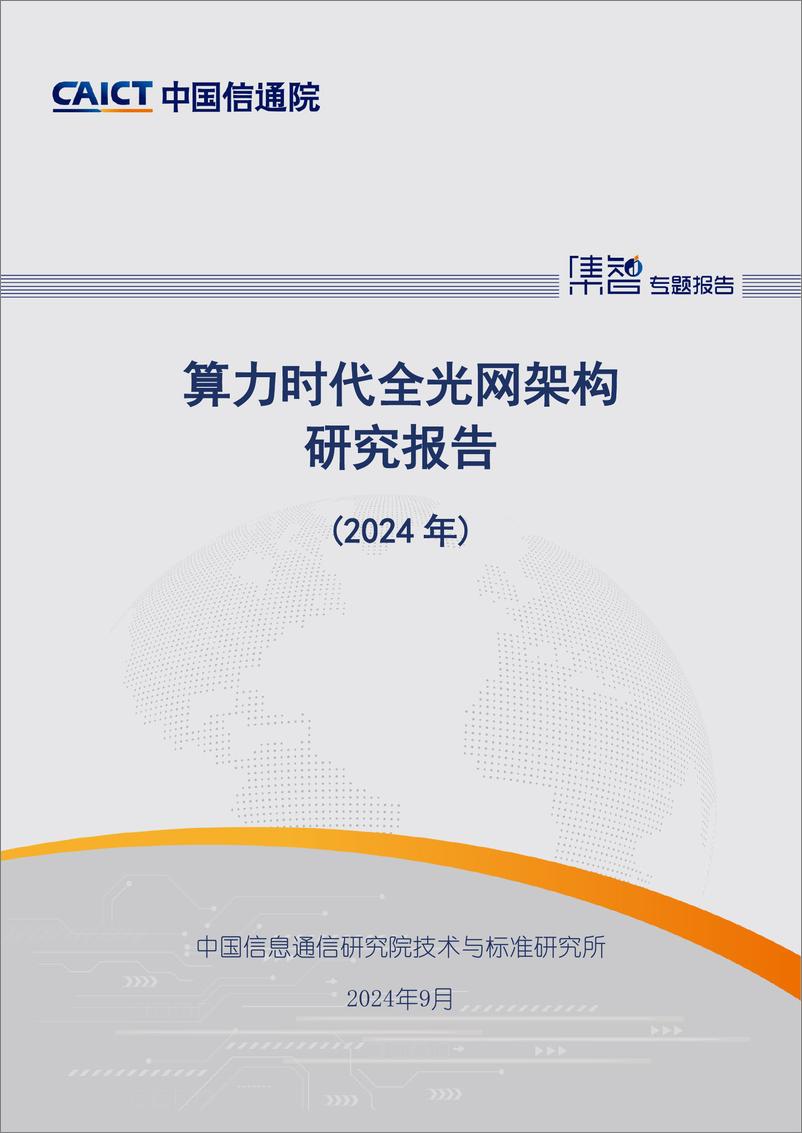 CAICT 中国信通院

集智 专题报告

算力时代全光网架构
研究报告

（2024 年）

中国信息通信研究院技术与标准研究所

2024年9月